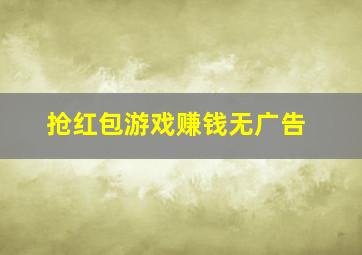 抢红包游戏赚钱无广告